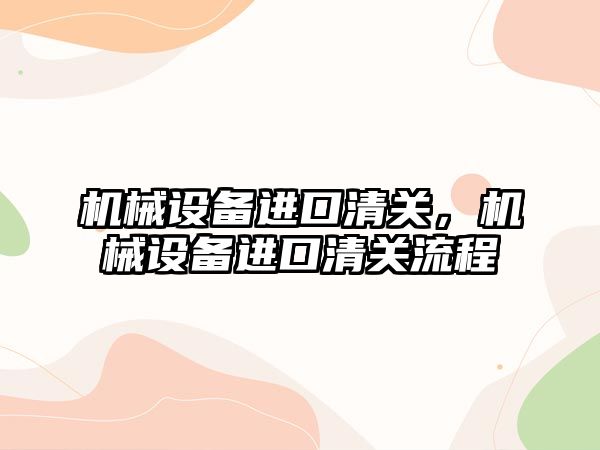 机械设备进口清关，机械设备进口清关流程